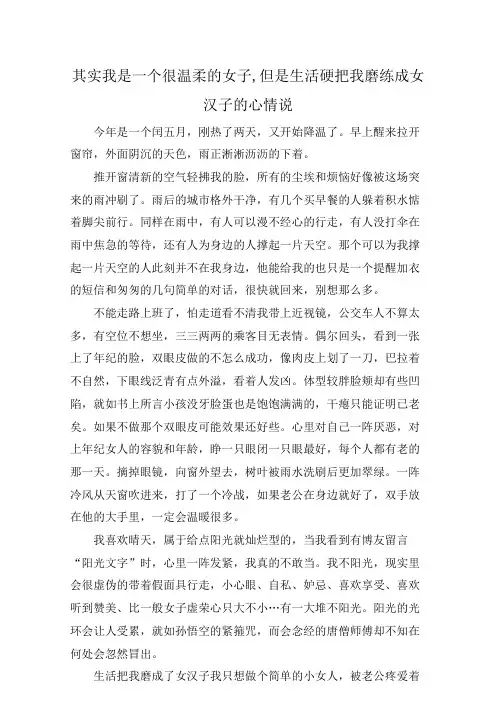 其实我是一个很温柔的女子,但是生活硬把我磨练成女汉子的心情说

今年是一个闰五月，刚热了两天，又开始降温了。早上醒来拉开窗帘，外面阴沉的天色，雨正淅淅沥沥的下着。

推开窗清新的空气轻拂我的脸，所有的尘埃和烦恼好像被这场突来的雨冲刷了。雨后的城市格外干净，有几个买早餐的人躲着积水惦着脚尖前行。同样在雨中，有人可以漫不经心的行走，有人没打伞在雨中焦急的等待，还有人为身边的人撑起一片天空。那个可以为我撑起一片天空的人此刻并不在我身边，他能给我的也只是一个提醒加衣的短信和匆匆的几句简单的对话，很快就回来，别想那么多。

不能走路上班了，怕走道看不清我带上近视镜，公交车人不算太多，有空位不想坐，三三两两的乘客目无表情。偶尔回头，看到一张上了年纪的脸，双眼皮做的不怎么成功，像肉皮上划了一刀，巴拉着不自然，下眼线泛青有点外溢，看着人发凶。体型较胖脸颊却有些凹陷，就如书上所言小孩没牙脸蛋也是饱饱满满的，干瘪只能证明已老矣。如果不做那个双眼皮可能效果还好些。心里对自己一阵厌恶，对上年纪女人的容貌和年龄，睁一只眼闭一只眼最好，每个人都有老的那一天。摘掉眼镜，向窗外望去，树叶被雨水洗刷后更加翠绿。一阵冷风从天窗吹进来，打了一个冷战，如果老公在身边就好了，双手放在他的大手里，一定会温暖很多。

我喜欢晴天，属于给点阳光就灿烂型的，当我看到有博友留言“阳光文字”时，心里一阵发紧，我真的不敢当。我不阳光，现实里会很虚伪的带着假面具行走，小心眼、自私、妒忌、喜欢享受、喜欢听到赞美、比一般女子虚荣心只大不小…有一大堆不阳光。阳光的光环会让人受累，就如孙悟空的紧箍咒，而会念经的唐僧师傅却不知在何处会忽然冒出。

生活把我磨成了女汉子我只想做个简单的小女人，被老公疼爱着